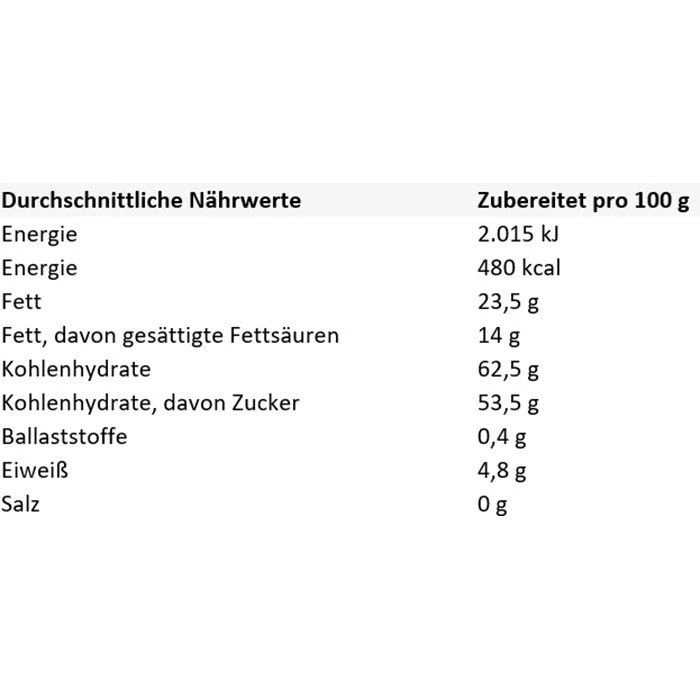 | Durchschnittliche Nährwerte | Zubereitet pro 100 g |
|---|---|
| Energie | 2.015 kJ |
| Energie | 480 kcal |
| Fett | 23,5 g |
| Fett, davon gesättigte Fettsäuren | 14 g |
| Kohlenhydrate | 62,5 g |
| Kohlenhydrate, davon Zucker | 53,5 g |
| Ballaststoffe | 0,4 g |
| Eiweiß | 4,8 g |
| Salz | 0 g |